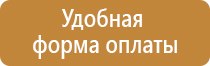 Удобная форма оплаты